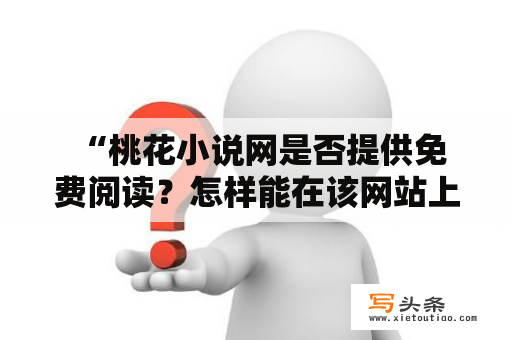 “桃花小说网是否提供免费阅读？怎样能在该网站上

写头条
www.xietoutiao.com